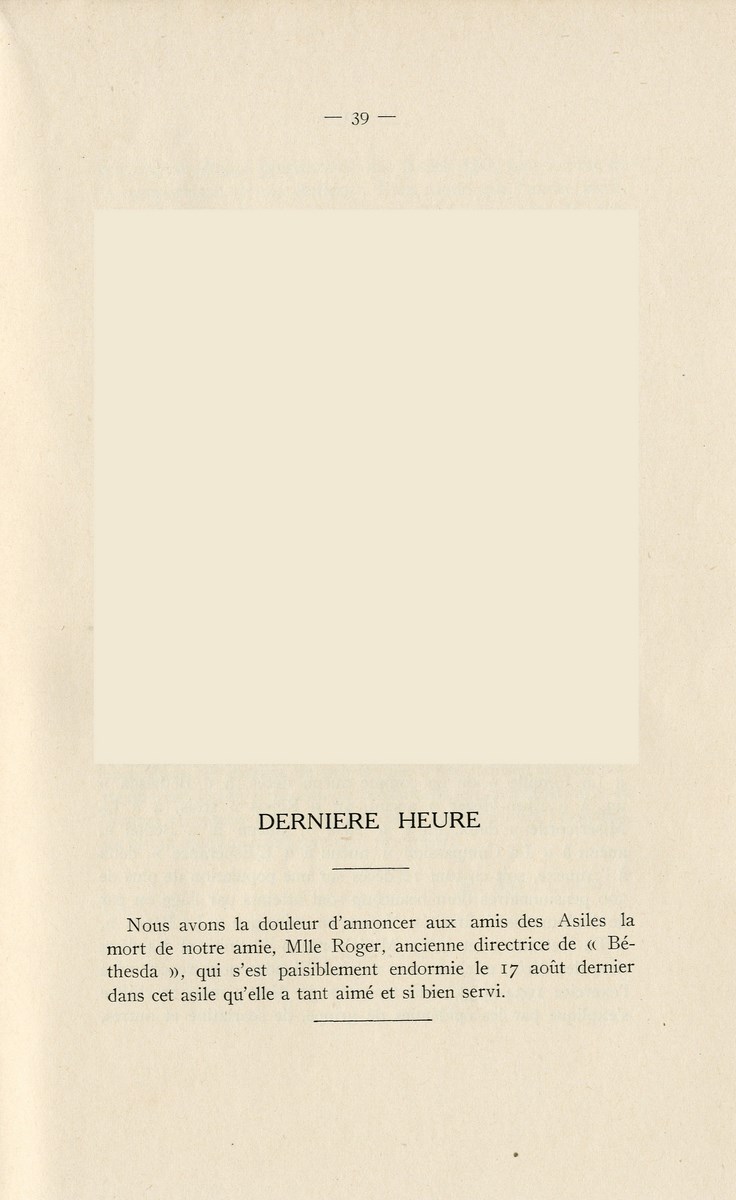 — 39 —

DERNIERE HEURE

Nous avons la douleur d'annoncer aux amis des Asiles la mort de notre amie, Mlle Roger, ancienne directrice de « Béthesda », qui s'est paisiblement endormie le 17 août dernier dans cet asile qu'elle a tant aimé et si bien servi.